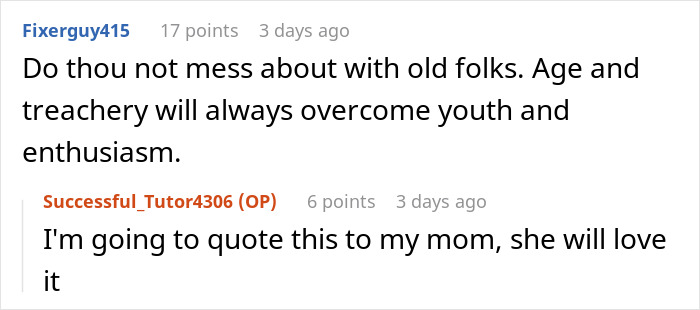 Fixerguy415 17 points 3 days ago
Do thou not mess about with old folks. Age and treachery will always overcome youth and enthusiasm.

Successful_Tutor4306 (OP) 6 points 3 days ago
I'm going to quote this to my mom, she will love it